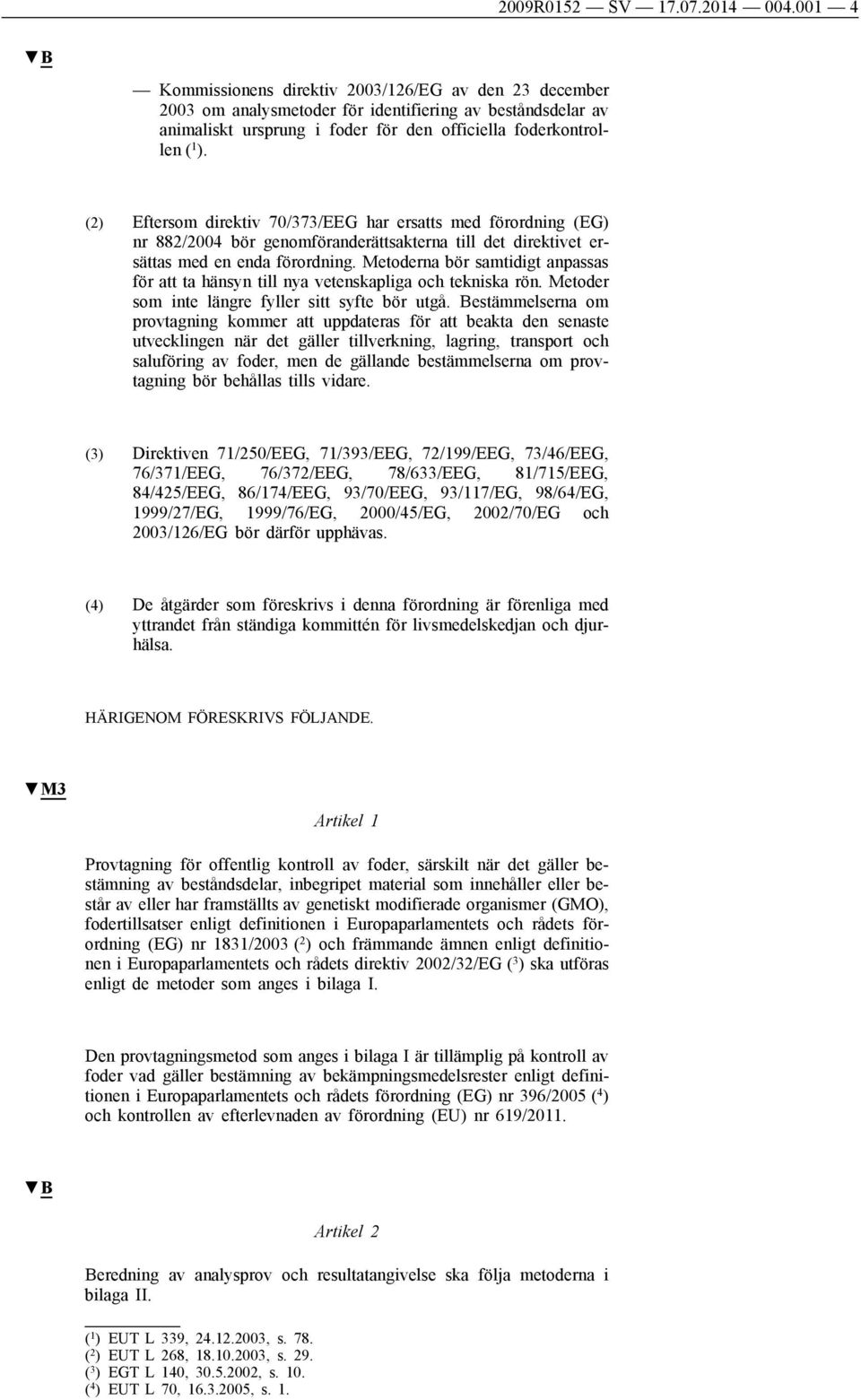 2009R0152 — SV — 17.07.2014 — 004.001 — 4

▼B

— Kommissionens direktiv 2003/126/EG av den 23 december 2003 om analysmetoder för identifiering av beståndsdelar av animaliskt ursprung i foder för den officiella foderkontrollen ($^1$).

(2) Eftersom direktiv 70/373/EEG har ersatts med förordning (EG) nr 882/2004 bör genomföranderättsakterna till det direktivet ersättas med en enda förordning. Metoderna bör samtidigt anpassas för att ta hänsyn till nya vetenskapliga och tekniska rön. Metoder som inte längre fyller sitt syfte bör utgå. Bestämmelserna om provtagning kommer att uppdateras för att beakta den senaste utvecklingen när det gäller tillverkning, lagring, transport och saluföring av foder, men de gällande bestämmelserna om provtagning bör behållas tills vidare.

(3) Direktiven 71/250/EEG, 71/393/EEG, 72/199/EEG, 73/46/EEG, 76/371/EEG, 76/372/EEG, 78/633/EEG, 81/715/EEG, 84/425/EEG, 86/174/EEG, 93/70/EEG, 93/117/EG, 98/64/EG, 1999/27/EG, 1999/76/EG, 2000/45/EG, 2002/70/EG och 2003/126/EG bör därför upphävas.

(4) De åtgärder som föreskrivs i denna förordning är förenliga med yttrandet från ständiga kommittén för livsmedelskedjan och djurhälsa.

HÄRIGENOM FÖRESKRIVS FÖLJANDE.

▼M3

Artikel 1

Provtagning för offentlig kontroll av foder, särskilt när det gäller bestämning av beståndsdelar, inbegripet material som innehåller eller består av eller har framställts av genetiskt modifierade organismer (GMO), fodertillsatser enligt definitionen i Europaparlamentets och rådets förordning (EG) nr 1831/2003 ($^2$) och främmande ämnen enligt definitionen i Europaparlamentets och rådets direktiv 2002/32/EG ($^3$) ska utföras enligt de metoder som anges i bilaga I.

Den provtagningsmetod som anges i bilaga I är tillämplig på kontroll av foder vad gäller bestämning av bekämpningsmedelsrester enligt definitionen i Europaparlamentets och rådets förordning (EG) nr 396/2005 ($^4$) och kontrollen av efterlevnaden av förordning (EU) nr 619/2011.

▼B

Artikel 2

Beredning av analysprov och resultatangivelse ska följa metoderna i bilaga II.

($^1$) EUT L 339, 24.12.2003, s. 78.
($^2$) EUT L 268, 18.10.2003, s. 29.
($^3$) EGT L 140, 30.5.2002, s. 10.
($^4$) EUT L 70, 16.3.2005, s. 1.